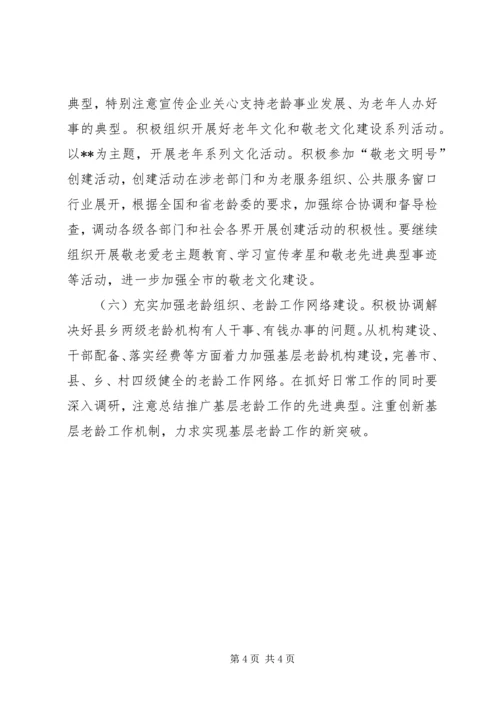 典型，特别注意宣传企业关心支持老龄事业发展、为老年人办好事的典型。积极组织开展好老年文化和敬老文化建设系列活动。以**为主题，开展老年系列文化活动。积极参加“敬老文明号”创建活动，创建活动在涉老部门和为老服务组织、公共服务窗口行业展开，根据全国和省老龄委的要求，加强综合协调和督导检查，调动各级各部门和社会各界开展创建活动的积极性。要继续组织开展敬老爱老主题教育、学习宣传孝星和敬老先进典型事迹等活动，进一步加强全市的敬老文化建设。

（六）充实加强老龄组织、老龄工作网络建设。积极协调解决好县乡两级老龄机构有人干事、有钱办事的问题。从机构建设、干部配备、落实经费等方面着力加强基层老龄机构建设，完善市、县、乡、村四级健全的老龄工作网络。在抓好日常工作的同时要深入调研，注意总结推广基层老龄工作的先进典型。注重创新基层老龄工作机制，力求实现基层老龄工作的新突破。

第 4 页 共 4 页